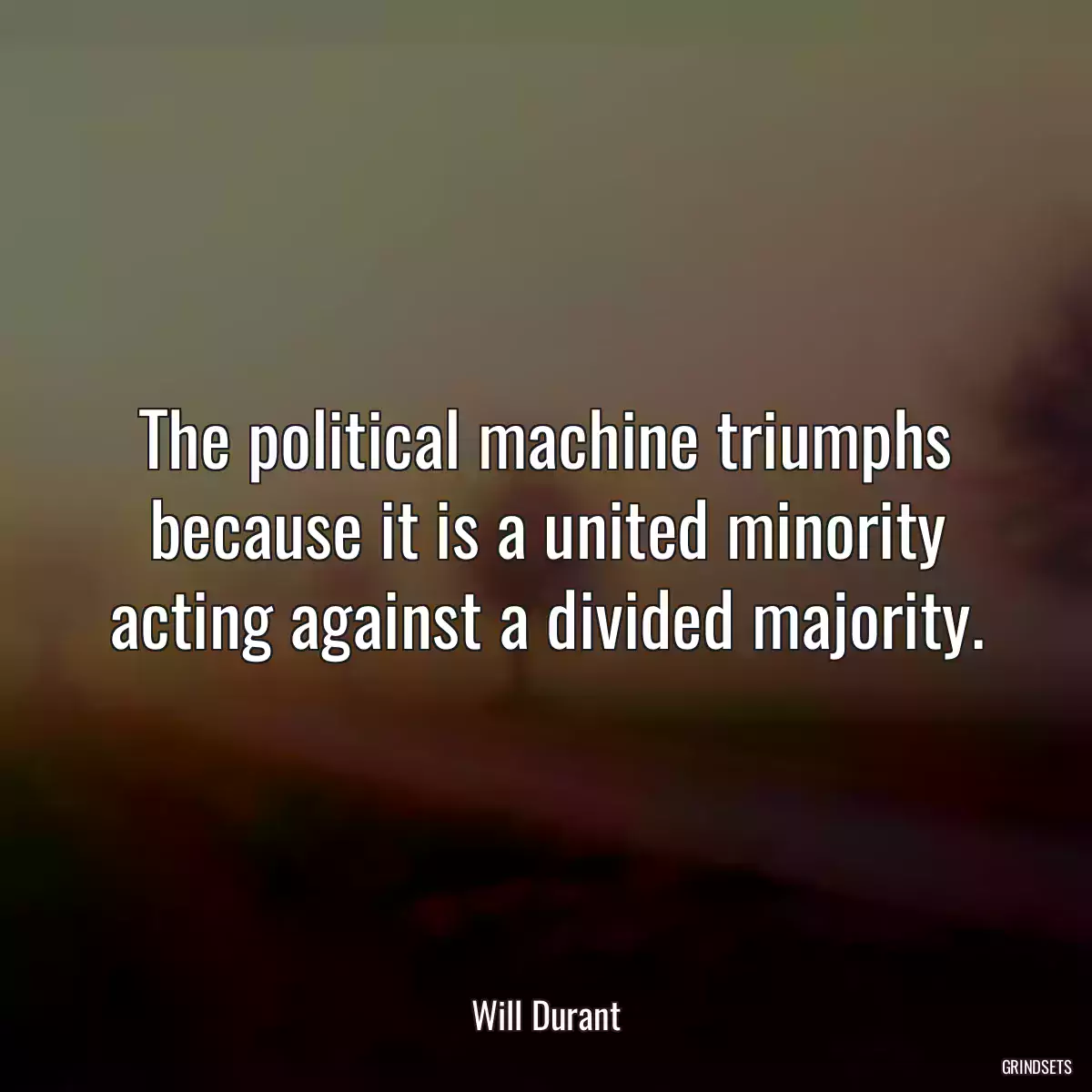 The political machine triumphs because it is a united minority acting against a divided majority.

Will Durant

GRINDSETS